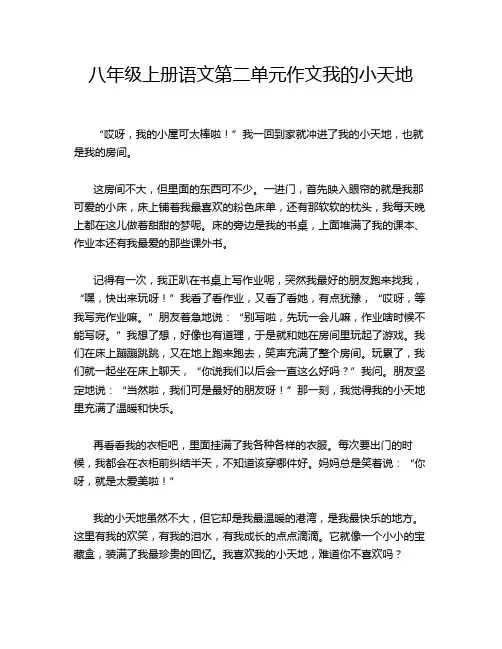 八年级上册语文第二单元作文我的小天地

“哎呀，我的小屋可太棒啦！”我一回到家就冲进了我的小天地，也就是我的房间。

这房间不大，但里面的东西可不少。一进门，首先映入眼帘的就是我那可爱的小床，床上铺着我最喜欢的粉色床单，还有那软软的枕头，我每天晚上都在这儿做着甜甜的梦呢。床的旁边是我的书桌，上面堆满了我的课本、作业本还有我最爱的那些课外书。

记得有一次，我正趴在书桌上写作业呢，突然我最好的朋友跑来找我，“嘿，快出来玩呀！”我看了看作业，又看了看她，有点犹豫，“哎呀，等我写完作业嘛。”朋友着急地说：“别写啦，先玩一会儿嘛，作业啥时候不能写呀。”我想了想，好像也有道理，于是就和她在房间里玩起了游戏。我们在床上蹦蹦跳跳，又在地上跑来跑去，笑声充满了整个房间。玩累了，我们就一起坐在床上聊天，“你说我们以后会一直这么好吗？”我问。朋友坚定地说：“当然啦，我们可是最好的朋友呀！”那一刻，我觉得我的小天地里充满了温暖和快乐。

再看看我的衣柜吧，里面挂满了我各种各样的衣服。每次要出门的时候，我都会在衣柜前纠结半天，不知道该穿哪件好。妈妈总是笑着说：“你呀，就是太爱美啦！”

我的小天地虽然不大，但它却是我最温暖的港湾，是我最快乐的地方。这里有我的欢笑，有我的泪水，有我成长的点点滴滴。它就像一个小小的宝藏盒，装满了我最珍贵的回忆。我喜欢我的小天地，难道你不喜欢吗？